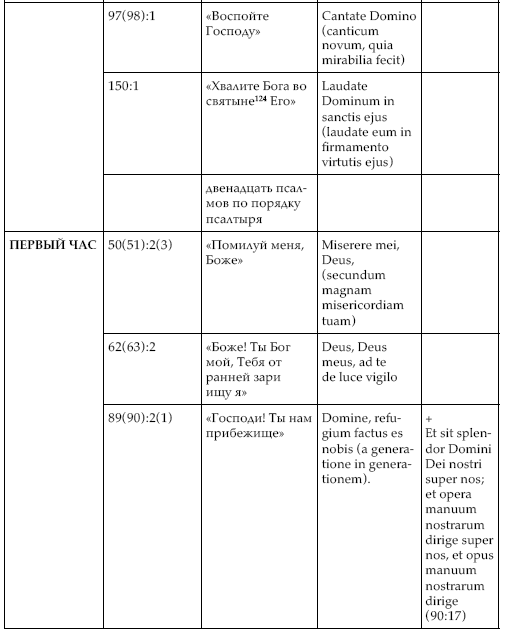 |  |  |  |  |  |
|---|---|---|---|---|
|  | 97(98):1 | «Воспойте Господу» | Cantate Domino (canticum novum, quia mirabilia fecit) |  |
|  | 150:1 | «Хвалите Бога во святыне$^{124}$ Его» | Laudate Dominum in sanctis ejus (laudate eum in firmamento virtutis ejus) |  |
|  |  | двенадцать псалмов по порядку псалтыря |  |  |
| ПЕРВЫЙ ЧАС | 50(51):2(3) | «Помилуй меня, Боже» | Miserere mei, Deus, (secundum magnam misericordiam tuam) |  |
|  | 62(63):2 | «Боже! Ты Бог мой, Тебя от ранней зари ищу я» | Deus, Deus meus, ad te de luce vigilo |  |
|  | 89(90):2(1) | «Господи! Ты нам прибежище» | Domine, refugium factus es nobis (a generatione in generationem). | + Et sit splendor Domini Dei nostri super nos; et opera manuum nostrarum dirige super nos, et opus manuum nostrarum dirige (90:17) |